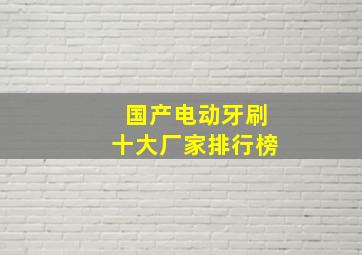 国产电动牙刷
十大厂家排行榜